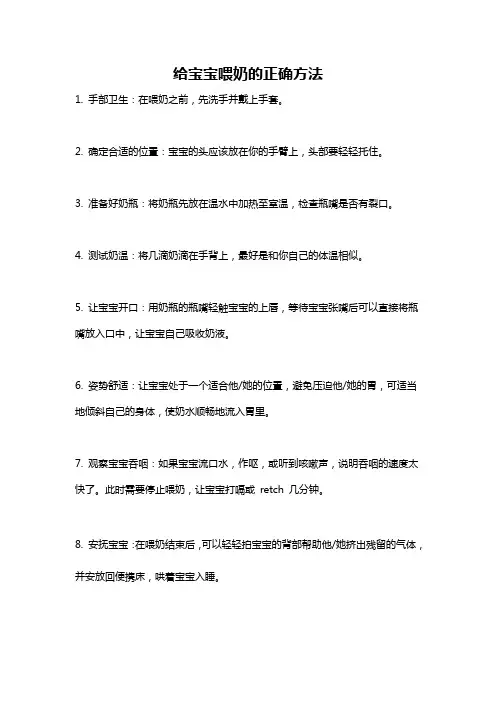 给宝宝喂奶的正确方法

1. 手部卫生：在喂奶之前，先洗手并戴上手套。

2. 确定合适的位置：宝宝的头应该放在你的手臂上，头部要轻轻托住。

3. 准备好奶瓶：将奶瓶先放在温水中加热至室温，检查瓶嘴是否有裂口。

4. 测试奶温：将几滴奶滴在手背上，最好是和你自己的体温相似。

5. 让宝宝开口：用奶瓶的瓶嘴轻触宝宝的上唇，等待宝宝张嘴后可以直接将瓶嘴放入口中，让宝宝自己吸收奶液。

6. 姿势舒适：让宝宝处于一个适合他/她的位置，避免压迫他/她的胃，可适当地倾斜自己的身体，使奶水顺畅地流入胃里。

7. 观察宝宝吞咽：如果宝宝流口水，作呕，或听到咳嗽声，说明吞咽的速度太快了。此时需要停止喂奶，让宝宝打嗝或 retch 几分钟。

8. 安抚宝宝：在喂奶结束后，可以轻轻拍宝宝的背部帮助他/她挤出残留的气体，并安放回便携床，哄着宝宝入睡。